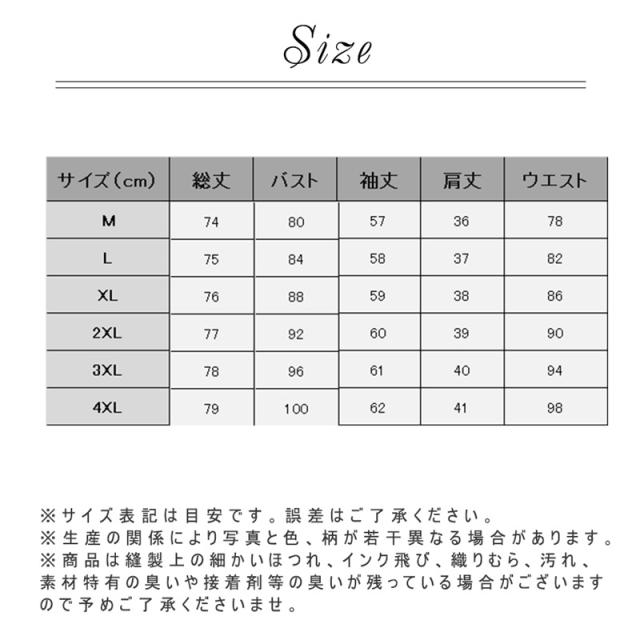 Size

| サイズ（cm） | 総丈 | バスト | 袖丈 | 肩丈 | ウエスト |
|---|---|---|---|---|---|
| M | 74 | 80 | 57 | 36 | 78 |
| L | 75 | 84 | 58 | 37 | 82 |
| XL | 76 | 88 | 59 | 38 | 86 |
| 2XL | 77 | 92 | 60 | 39 | 90 |
| 3XL | 78 | 96 | 61 | 40 | 94 |
| 4XL | 79 | 100 | 62 | 41 | 98 |

※サイズ表記は目安です。誤差はご了承ください。
※生産の関係により写真と色、柄が若干異なる場合があります。
※商品は縫製上の細かいほつれ、インク飛び、織りむら、汚れ、素材特有の臭いや接着剤等の臭いが残っている場合がございますので予めご了承くださいませ。